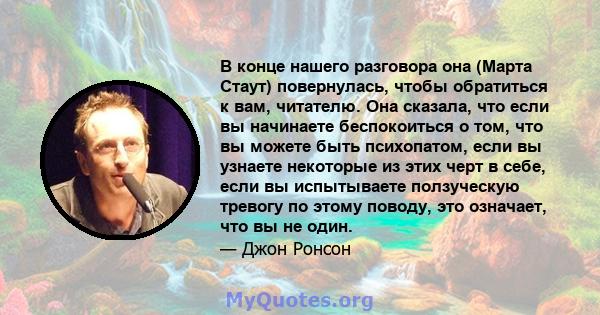 В конце нашего разговора она (Марта Стаут) повернулась, чтобы обратиться к вам, читателю. Она сказала, что если вы начинаете беспокоиться о том, что вы можете быть психопатом, если вы узнаете некоторые из этих черт в себе, если вы испытываете ползуческую тревогу по этому поводу, это означает, что вы не один.
— Джон Ронсон

MyQuotes.org